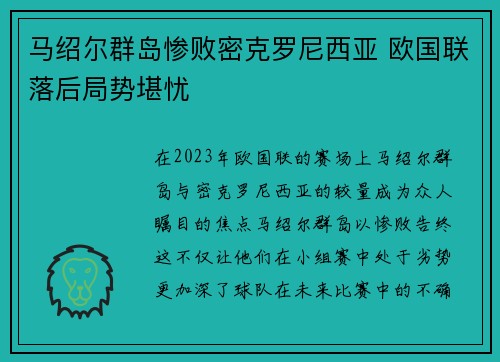 马绍尔群岛惨败密克罗尼西亚 欧国联落后局势堪忧

在2023年欧国联的赛场上马绍尔群岛与密克罗尼西亚的较量成为众人瞩目的焦点马绍尔群岛以惨败告终这不仅让他们在小组赛中处于劣势更加深了球队在未来比赛中的不确